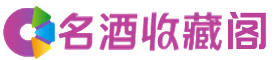 名酒收藏阁